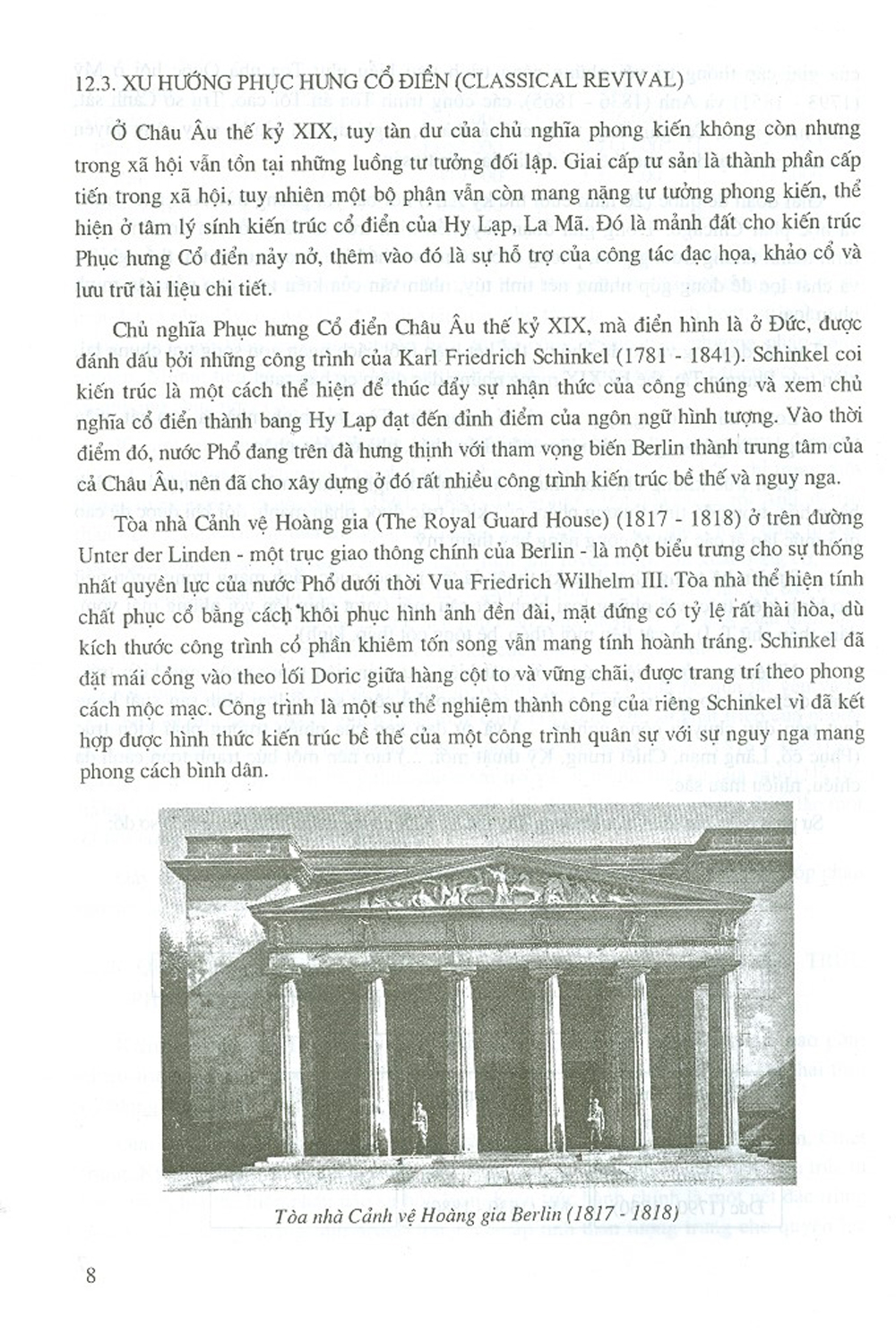 12.3. XU HƯỚNG PHỤC HƯNG CỔ ĐIỂN (CLASSICAL REVIVAL)

Ở Châu Âu thế kỷ XIX, tuy tàn dư của chủ nghĩa phong kiến không còn nhưng trong xã hội vẫn tồn tại những luồng tư tưởng đối lập. Giai cấp tư sản là thành phần cấp tiến trong xã hội, tuy nhiên một bộ phận vẫn còn mang nặng tư tưởng phong kiến, thể hiện ở tâm lý sính kiến trúc cổ điển của Hy Lạp, La Mã. Đó là mảnh đất cho kiến trúc Phục hưng Cổ điển nảy nở, thêm vào đó là sự hỗ trợ của công tác đạc họa, khảo cổ và lưu trữ tài liệu chi tiết.

Chủ nghĩa Phục hưng Cổ điển Châu Âu thế kỷ XIX, mà điển hình là ở Đức, được đánh dấu bởi những công trình của Karl Friedrich Schinkel (1781 - 1841). Schinkel coi kiến trúc là một cách thể hiện để thúc đẩy sự nhận thức của công chúng và xem chủ nghĩa cổ điển thành bang Hy Lạp đạt đến đỉnh điểm của ngôn ngữ hình tượng. Vào thời điểm đó, nước Phổ đang trên đà hưng thịnh với tham vọng biến Berlin thành trung tâm của cả Châu Âu, nên đã cho xây dựng ở đó rất nhiều công trình kiến trúc bề thế và nguy nga.

Tòa nhà Cảnh vệ Hoàng gia (The Royal Guard House) (1817 - 1818) ở trên đường Unter der Linden - một trục giao thông chính của Berlin - là một biểu trưng cho sự thống nhất quyền lực của nước Phổ dưới thời Vua Friedrich Wilhelm III. Tòa nhà thể hiện tính chất phục cổ bằng cách khôi phục hình ảnh đền đài, mặt đứng có tỷ lệ rất hài hòa, dù kích thước công trình có phần khiêm tốn song vẫn mang tính hoành tráng. Schinkel đã đặt mái cổng vào theo lối Doric giữa hàng cột to và vững chãi, được trang trí theo phong cách mộc mạc. Công trình là một sự thể nghiệm thành công của riêng Schinkel vì đã kết hợp được hình thức kiến trúc bề thế của một công trình quân sự với sự nguy nga mang phong cách bình dân.

Tòa nhà Cảnh vệ Hoàng gia Berlin (1817 - 1818)

8